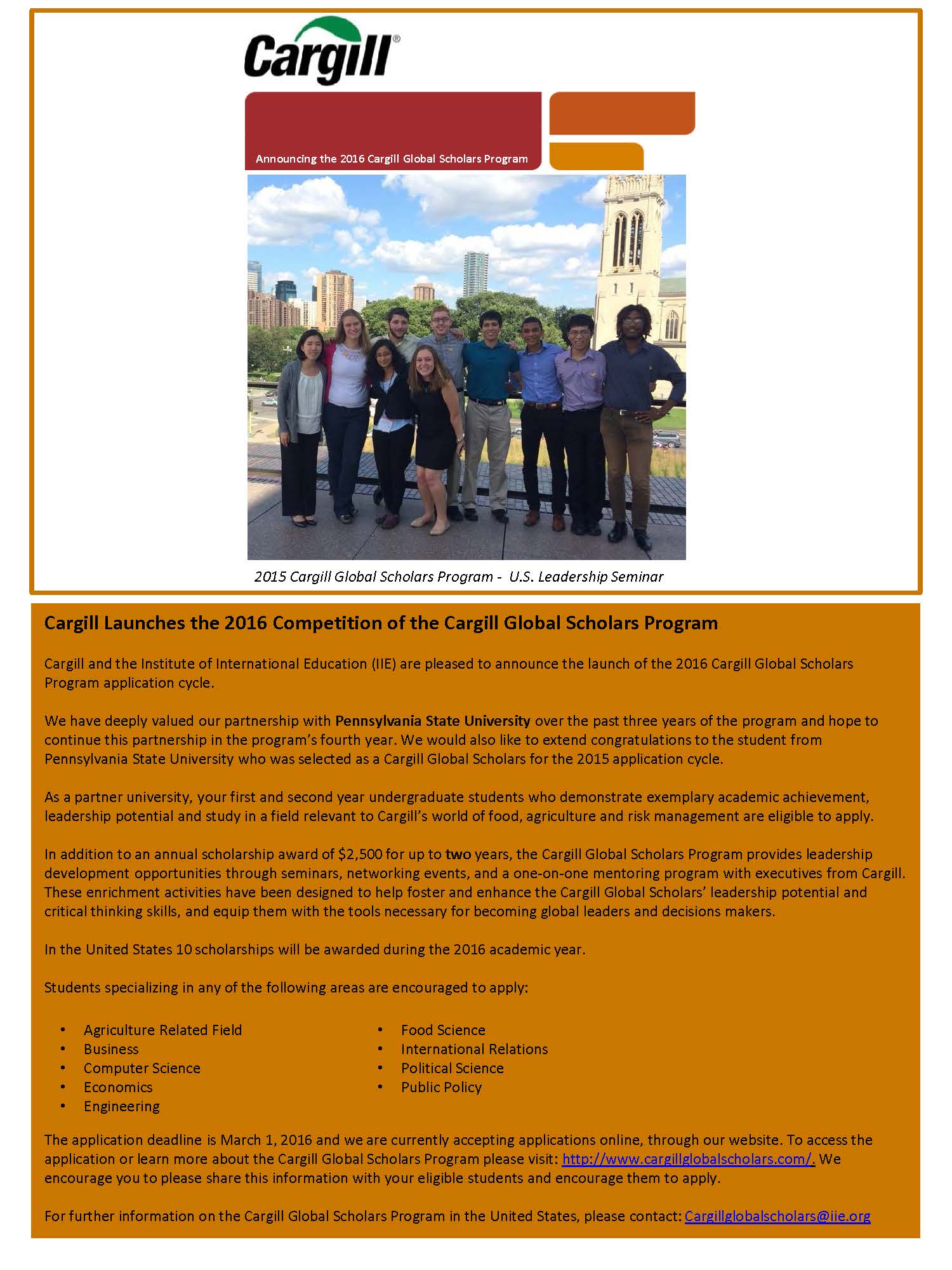 Cargill®

Announcing the 2016 Cargill Global Scholars Program

2015 Cargill Global Scholars Program - U.S. Leadership Seminar

Cargill Launches the 2016 Competition of the Cargill Global Scholars Program

Cargill and the Institute of International Education (IIE) are pleased to announce the launch of the 2016 Cargill Global Scholars Program application cycle.

We have deeply valued our partnership with Pennsylvania State University over the past three years of the program and hope to continue this partnership in the program's fourth year. We would also like to extend congratulations to the student from Pennsylvania State University who was selected as a Cargill Global Scholars for the 2015 application cycle.

As a partner university, your first and second year undergraduate students who demonstrate exemplary academic achievement, leadership potential and study in a field relevant to Cargill's world of food, agriculture and risk management are eligible to apply.

In addition to an annual scholarship award of $2,500 for up to two years, the Cargill Global Scholars Program provides leadership development opportunities through seminars, networking events, and a one-on-one mentoring program with executives from Cargill. These enrichment activities have been designed to help foster and enhance the Cargill Global Scholars' leadership potential and critical thinking skills, and equip them with the tools necessary for becoming global leaders and decisions makers.

In the United States 10 scholarships will be awarded during the 2016 academic year.

Students specializing in any of the following areas are encouraged to apply:

• Agriculture Related Field
• Business
• Computer Science
• Economics
• Engineering

• Food Science
• International Relations
• Political Science
• Public Policy

The application deadline is March 1, 2016 and we are currently accepting applications online, through our website. To access the application or learn more about the Cargill Global Scholars Program please visit: http://www.cargillglobalscholars.com/. We encourage you to please share this information with your eligible students and encourage them to apply.

For further information on the Cargill Global Scholars Program in the United States, please contact: Cargillglobalscholars@iie.org